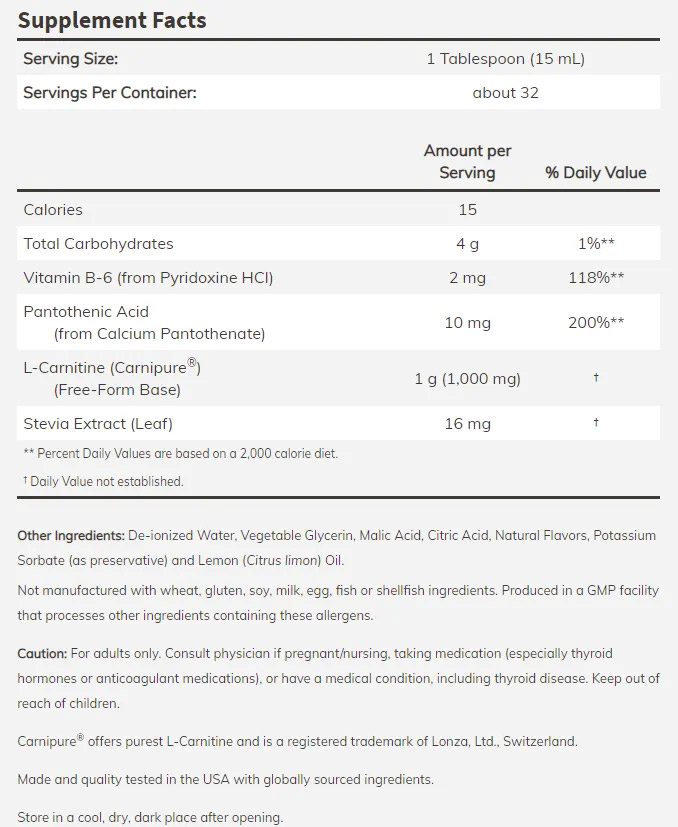 Supplement Facts

| Serving Size: | 1 Tablespoon (15 mL) |
|---|---|
| Servings Per Container: | about 32 |

| | Amount per Serving | % Daily Value |
|---|---|---|
| Calories | 15 | |
| Total Carbohydrates | 4 g | 1%** |
| Vitamin B-6 (from Pyridoxine HCl) | 2 mg | 118%** |
| Pantothenic Acid (from Calcium Pantothenate) | 10 mg | 200%** |
| L-Carnitine (Carnipure®) (Free-Form Base) | 1 g (1,000 mg) | † |
| Stevia Extract (Leaf) | 16 mg | † |

** Percent Daily Values are based on a 2,000 calorie diet.

† Daily Value not established.

Other Ingredients: De-ionized Water, Vegetable Glycerin, Malic Acid, Citric Acid, Natural Flavors, Potassium Sorbate (as preservative) and Lemon (Citrus limon) Oil.

Not manufactured with wheat, gluten, soy, milk, egg, fish or shellfish ingredients. Produced in a GMP facility that processes other ingredients containing these allergens.

Caution: For adults only. Consult physician if pregnant/nursing, taking medication (especially thyroid hormones or anticoagulant medications), or have a medical condition, including thyroid disease. Keep out of reach of children.

Carnipure® offers purest L-Carnitine and is a registered trademark of Lonza, Ltd., Switzerland.

Made and quality tested in the USA with globally sourced ingredients.

Store in a cool, dry, dark place after opening.